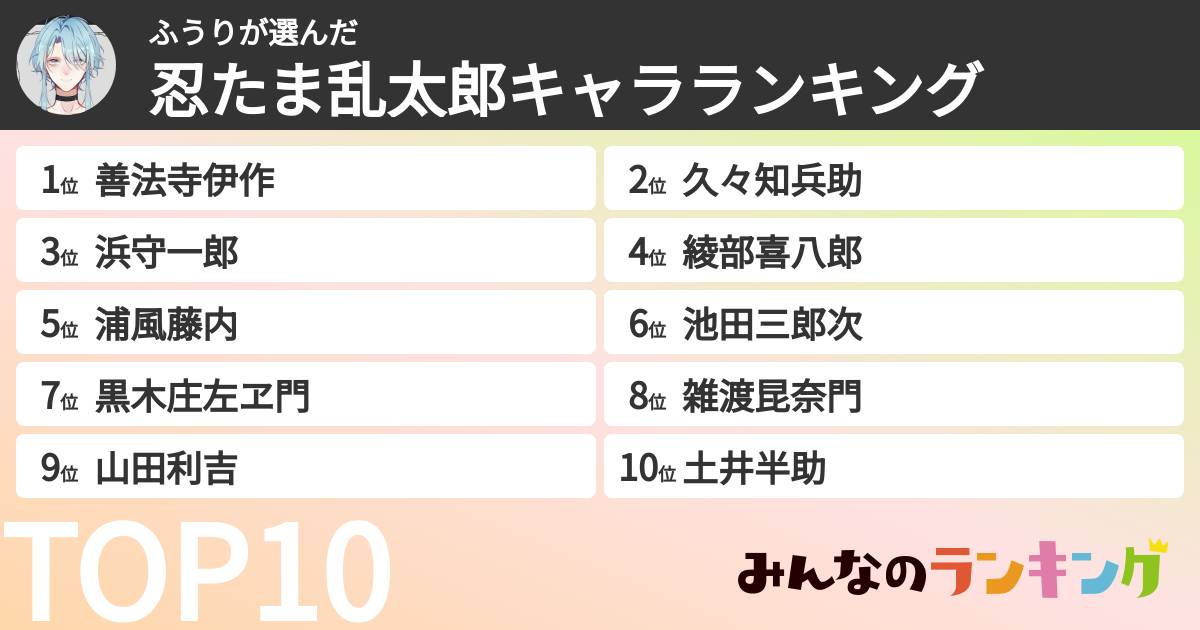 ふうりが選んだ
忍たま乱太郎キャラランキング

1位 善法寺伊作
2位 久々知兵助
3位 浜守一郎
4位 綾部喜八郎
5位 浦風藤内
6位 池田三郎次
7位 黒木庄左ヱ門
8位 雑渡昆奈門
9位 山田利吉
10位 土井半助

TOP10

みんなのランキング